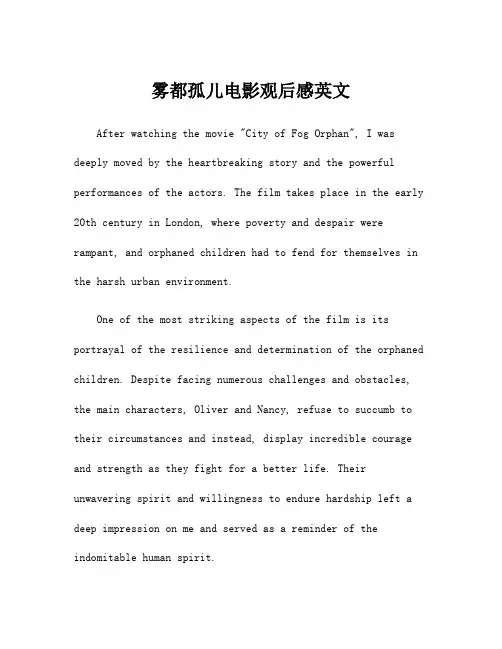 雾都孤儿电影观后感英文

After watching the movie "City of Fog Orphan", I was deeply moved by the heartbreaking story and the powerful performances of the actors. The film takes place in the early 20th century in London, where poverty and despair were rampant, and orphaned children had to fend for themselves in the harsh urban environment.

One of the most striking aspects of the film is its portrayal of the resilience and determination of the orphaned children. Despite facing numerous challenges and obstacles, the main characters, Oliver and Nancy, refuse to succumb to their circumstances and instead, display incredible courage and strength as they fight for a better life. Their unwavering spirit and willingness to endure hardship left a deep impression on me and served as a reminder of the indomitable human spirit.